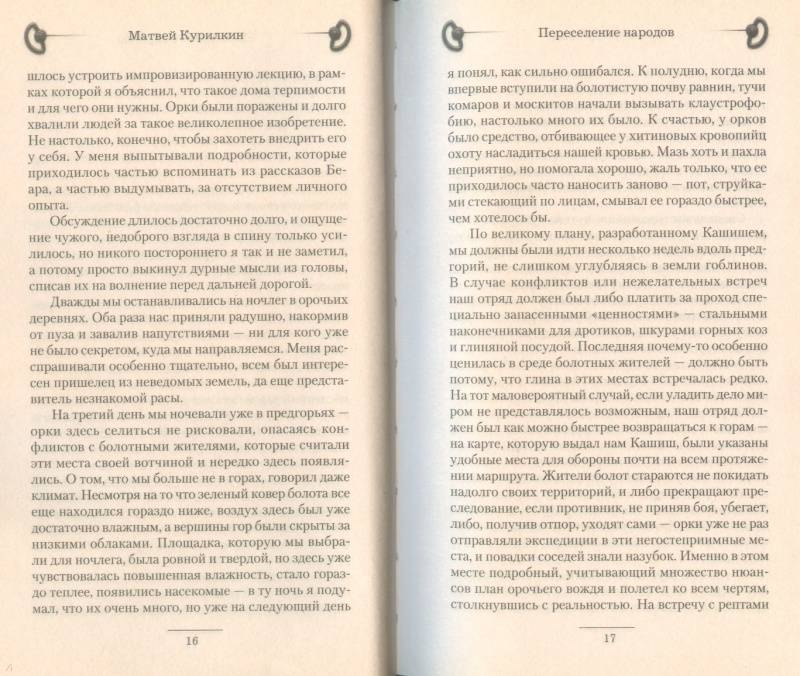 Матвей Курилкин

шлось устроить импровизированную лекцию, в рамках которой я объяснил, что такое дома терпимости и для чего они нужны. Орки были поражены и долго хвалили людей за такое великолепное изобретение. Не настолько, конечно, чтобы захотеть внедрить его у себя. У меня выпытывали подробности, которые приходилось частью вспоминать из рассказов Беара, а частью выдумывать, за отсутствием личного опыта.

Обсуждение длилось достаточно долго, и ощущение чужого, недоброго взгляда в спину только усилилось, но никого постороннего я так и не заметил, а потому просто выкинул дурные мысли из головы, списав их на волнение перед дальней дорогой.

Дважды мы останавливались на ночлег в орочьих деревнях. Оба раза нас приняли радушно, накормив от пуза и завалив напутствиями — ни для кого уже не было секретом, куда мы направляемся. Меня расспрашивали особенно тщательно, всем был интересен пришелец из неведомых земель, да еще представитель незнакомой расы.

На третий день мы ночевали уже в предгорьях — орки здесь селиться не рисковали, опасаясь конфликтов с болотными жителями, которые считали эти места своей вотчиной и нередко здесь появлялись. О том, что мы больше не в горах, говорил даже климат. Несмотря на то что зеленый ковер болота все еще находился гораздо ниже, воздух здесь был уже достаточно влажным, а вершины гор были скрыты за низкими облаками. Площадка, которую мы выбрали для ночлега, была ровной и твердой, но здесь уже чувствовалась повышенная влажность, стало гораздо теплее, появились насекомые — в ту ночь я подумал, что их очень много, но уже на следующий день

16

Переселение народов

я понял, как сильно ошибался. К полудню, когда мы впервые вступили на болотистую почву равнин, тучи комаров и москитов начали вызывать клаустрофобию, настолько много их было. К счастью, у орков было средство, отбивающее у хитиновых кровопийц охоту насладиться нашей кровью. Мазь хоть и пахла неприятно, но помогала хорошо, жаль только, что ее приходилось часто наносить заново — пот, струйками стекающий по лицам, смывал ее гораздо быстрее, чем хотелось бы.

По великому плану, разработанному Кашишем, мы должны были идти несколько недель вдоль предгорий, не слишком углубляясь в земли гоблинов. В случае конфликтов или нежелательных встреч наш отряд должен был либо платить за проход специально запасенными «ценностями» — стальными наконечниками для дротиков, шкурами горных коз и глиняной посудой. Последняя почему-то особенно ценилась в среде болотных жителей — должно быть потому, что глина в этих местах встречалась редко. На тот маловероятный случай, если уладить дело миром не представлялось возможным, наш отряд должен был как можно быстрее возвращаться к горам — на карте, которую выдал нам Кашиш, были указаны удобные места для обороны почти на всем протяжении маршрута. Жители болот стараются не покидать надолго своих территорий, и либо прекращают преследование, если противник, не приняв боя, убегает, либо, получив отпор, уходят сами — орки уже не раз отправляли экспедиции в эти негостеприимные места, и повадки соседей знали назубок. Именно в этом месте подробный, учитывающий множество нюансов план орочьего вождя и полетел ко всем чертям, столкнувшись с реальностью. На встречу с рептами

17